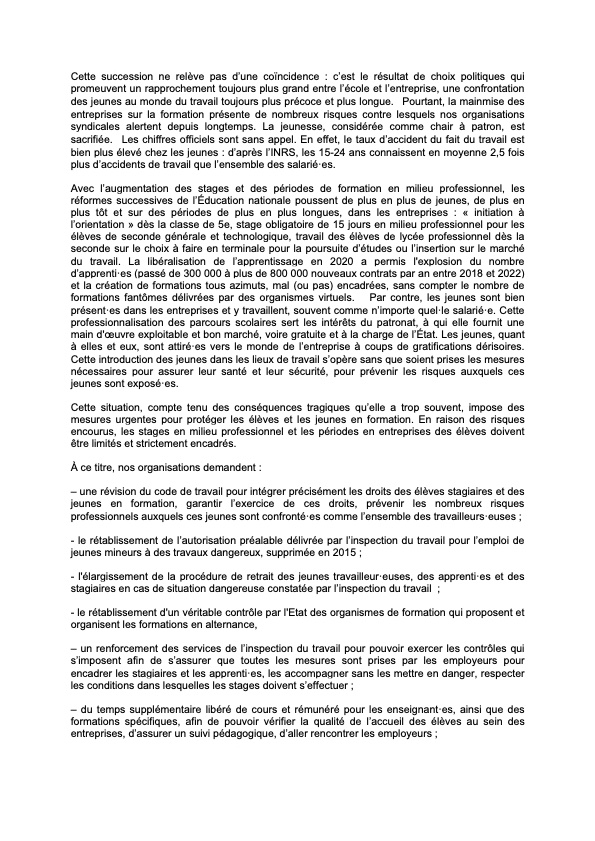 Cette succession ne relève pas d'une coïncidence : c'est le résultat de choix politiques qui promeuvent un rapprochement toujours plus grand entre l'école et l'entreprise, une confrontation des jeunes au monde du travail toujours plus précoce et plus longue. Pourtant, la mainmise des entreprises sur la formation présente de nombreux risques contre lesquels nos organisations syndicales alertent depuis longtemps. La jeunesse, considérée comme chair à patron, est sacrifiée. Les chiffres officiels sont sans appel. En effet, le taux d'accident du fait du travail est bien plus élevé chez les jeunes : d'après l'INRS, les 15-24 ans connaissent en moyenne 2,5 fois plus d'accidents de travail que l'ensemble des salarié·es.

Avec l'augmentation des stages et des périodes de formation en milieu professionnel, les réformes successives de l'Éducation nationale poussent de plus en plus de jeunes, de plus en plus tôt et sur des périodes de plus en plus longues, dans les entreprises : « initiation à l'orientation » dès la classe de 5e, stage obligatoire de 15 jours en milieu professionnel pour les élèves de seconde générale et technologique, travail des élèves de lycée professionnel dès la seconde sur le choix à faire en terminale pour la poursuite d'études ou l'insertion sur le marché du travail. La libéralisation de l'apprentissage en 2020 a permis l'explosion du nombre d'apprenti·es (passé de 300 000 à plus de 800 000 nouveaux contrats par an entre 2018 et 2022) et la création de formations tous azimuts, mal (ou pas) encadrées, sans compter le nombre de formations fantômes délivrées par des organismes virtuels. Par contre, les jeunes sont bien présent·es dans les entreprises et y travaillent, souvent comme n'importe quel·le salarié·e. Cette professionnalisation des parcours scolaires sert les intérêts du patronat, à qui elle fournit une main d'œuvre exploitable et bon marché, voire gratuite et à la charge de l'État. Les jeunes, quant à elles et eux, sont attiré·es vers le monde de l'entreprise à coups de gratifications dérisoires. Cette introduction des jeunes dans les lieux de travail s'opère sans que soient prises les mesures nécessaires pour assurer leur santé et leur sécurité, pour prévenir les risques auxquels ces jeunes sont exposé·es.

Cette situation, compte tenu des conséquences tragiques qu'elle a trop souvent, impose des mesures urgentes pour protéger les élèves et les jeunes en formation. En raison des risques encourus, les stages en milieu professionnel et les périodes en entreprises des élèves doivent être limités et strictement encadrés.

À ce titre, nos organisations demandent :

– une révision du code de travail pour intégrer précisément les droits des élèves stagiaires et des jeunes en formation, garantir l'exercice de ces droits, prévenir les nombreux risques professionnels auxquels ces jeunes sont confronté·es comme l'ensemble des travailleurs·euses ;

- le rétablissement de l'autorisation préalable délivrée par l'inspection du travail pour l'emploi de jeunes mineurs à des travaux dangereux, supprimée en 2015 ;

- l'élargissement de la procédure de retrait des jeunes travailleur·euses, des apprenti·es et des stagiaires en cas de situation dangereuse constatée par l'inspection du travail ;

- le rétablissement d'un véritable contrôle par l'Etat des organismes de formation qui proposent et organisent les formations en alternance,

– un renforcement des services de l'inspection du travail pour pouvoir exercer les contrôles qui s'imposent afin de s'assurer que toutes les mesures sont prises par les employeurs pour encadrer les stagiaires et les apprenti·es, les accompagner sans les mettre en danger, respecter les conditions dans lesquelles les stages doivent s'effectuer ;

– du temps supplémentaire libéré de cours et rémunéré pour les enseignant·es, ainsi que des formations spécifiques, afin de pouvoir vérifier la qualité de l'accueil des élèves au sein des entreprises, d'assurer un suivi pédagogique, d'aller rencontrer les employeurs ;